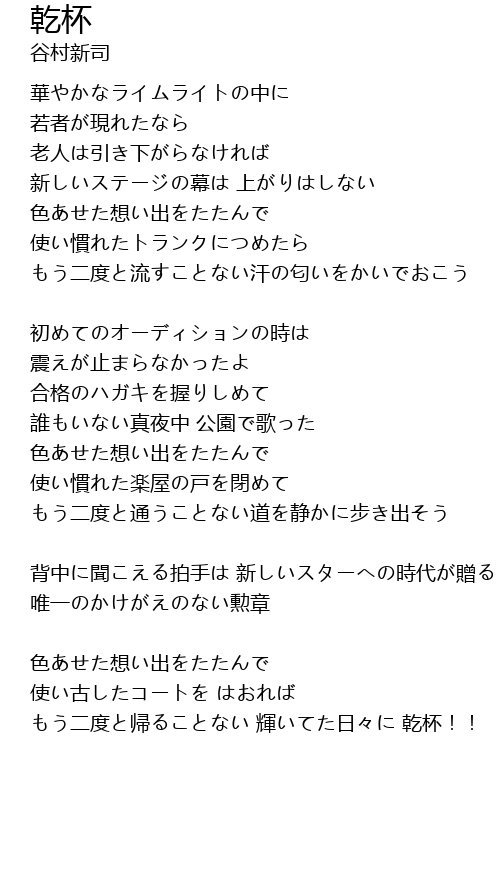 乾杯
谷村新司

華やかなライムライトの中に
若者が現れたなら
老人は引き下がらなければ
新しいステージの幕は 上がりはしない
色あせた想い出をたたんで
使い慣れたトランクにつめたら
もう二度と流すことない汗の匂いをかいでおこう

初めてのオーディションの時は
震えが止まらなかったよ
合格のハガキを握りしめて
誰もいない真夜中 公園で歌った
色あせた想い出をたたんで
使い慣れた楽屋の戸を閉めて
もう二度と通うことない道を静かに歩き出そう

背中に聞こえる拍手は 新しいスターへの時代が贈る
唯一のかけがえのない勲章

色あせた想い出をたたんで
使い古したコートを はおれば
もう二度と帰ることない 輝いてた日々に 乾杯！！